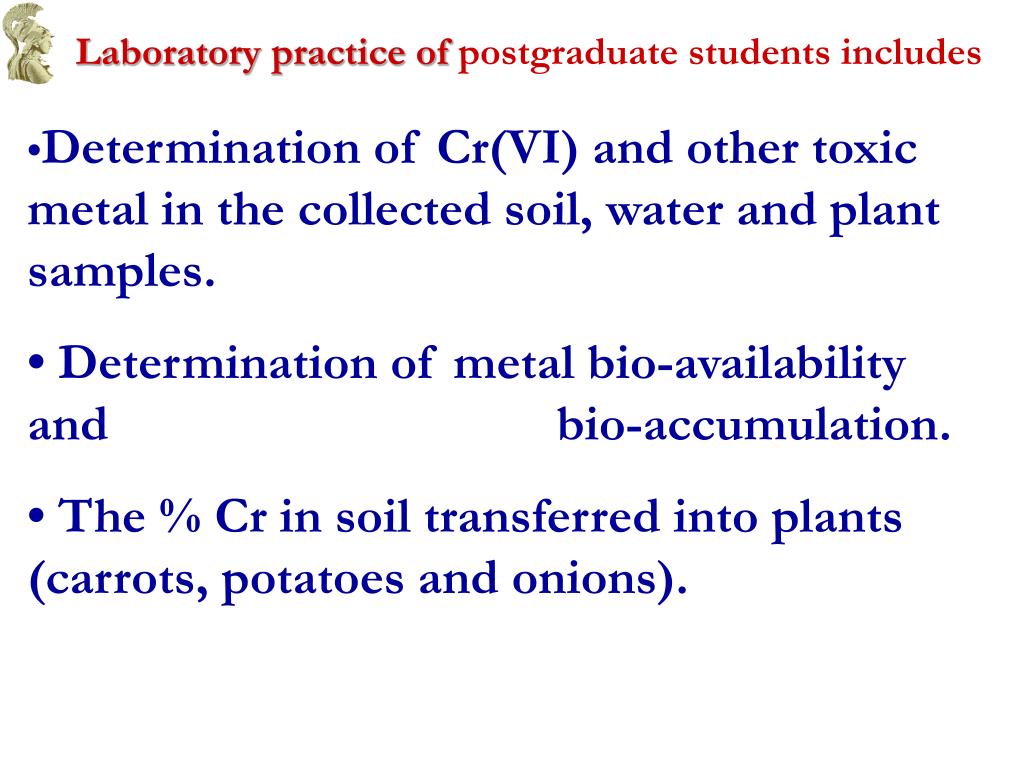 Laboratory practice of postgraduate students includes

•Determination of Cr(VI) and other toxic metal in the collected soil, water and plant samples.

• Determination of metal bio-availability and bio-accumulation.

• The % Cr in soil transferred into plants (carrots, potatoes and onions).